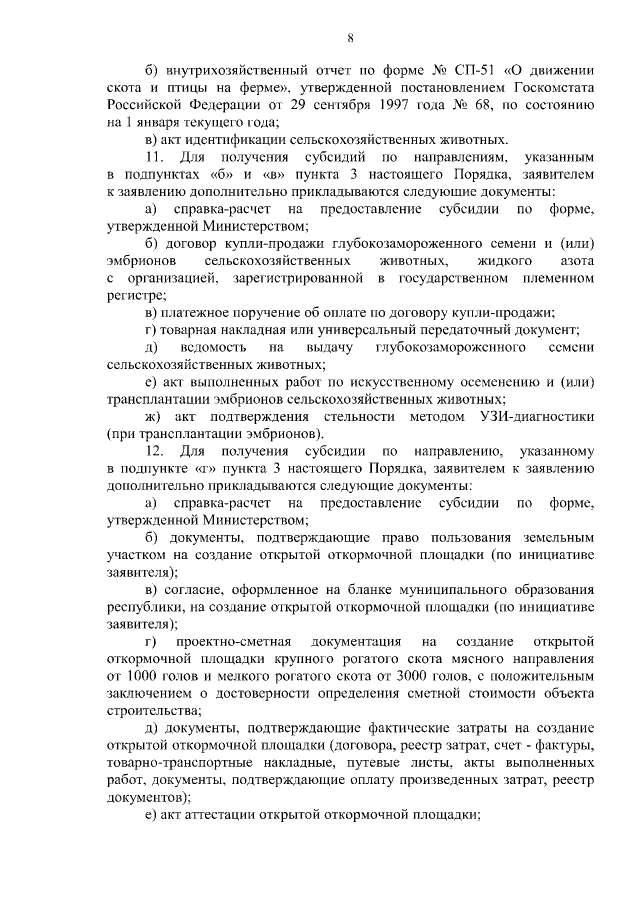 8

б) внутрихозяйственный отчет по форме № СП-51 «О движении скота и птицы на ферме», утвержденной постановлением Госкомстата Российской Федерации от 29 сентября 1997 года № 68, по состоянию на 1 января текущего года;

в) акт идентификации сельскохозяйственных животных.

11. Для получения субсидий по направлениям, указанным в подпунктах «б» и «в» пункта 3 настоящего Порядка, заявителем к заявлению дополнительно прикладываются следующие документы:

а) справка-расчет на предоставление субсидии по форме, утвержденной Министерством;

б) договор купли-продажи глубокозамороженного семени и (или) эмбрионов сельскохозяйственных животных, жидкого азота с организацией, зарегистрированной в государственном племенном регистре;

в) платежное поручение об оплате по договору купли-продажи;

г) товарная накладная или универсальный передаточный документ;

д) ведомость на выдачу глубокозамороженного семени сельскохозяйственных животных;

е) акт выполненных работ по искусственному осеменению и (или) трансплантации эмбрионов сельскохозяйственных животных;

ж) акт подтверждения стельности методом УЗИ-диагностики (при трансплантации эмбрионов).

12. Для получения субсидии по направлению, указанному в подпункте «г» пункта 3 настоящего Порядка, заявителем к заявлению дополнительно прикладываются следующие документы:

а) справка-расчет на предоставление субсидии по форме, утвержденной Министерством;

б) документы, подтверждающие право пользования земельным участком на создание открытой откормочной площадки (по инициативе заявителя);

в) согласие, оформленное на бланке муниципального образования республики, на создание открытой откормочной площадки (по инициативе заявителя);

г) проектно-сметная документация на создание открытой откормочной площадки крупного рогатого скота мясного направления от 1000 голов и мелкого рогатого скота от 3000 голов, с положительным заключением о достоверности определения сметной стоимости объекта строительства;

д) документы, подтверждающие фактические затраты на создание открытой откормочной площадки (договора, реестр затрат, счет - фактуры, товарно-транспортные накладные, путевые листы, акты выполненных работ, документы, подтверждающие оплату произведенных затрат, реестр документов);

е) акт аттестации открытой откормочной площадки;